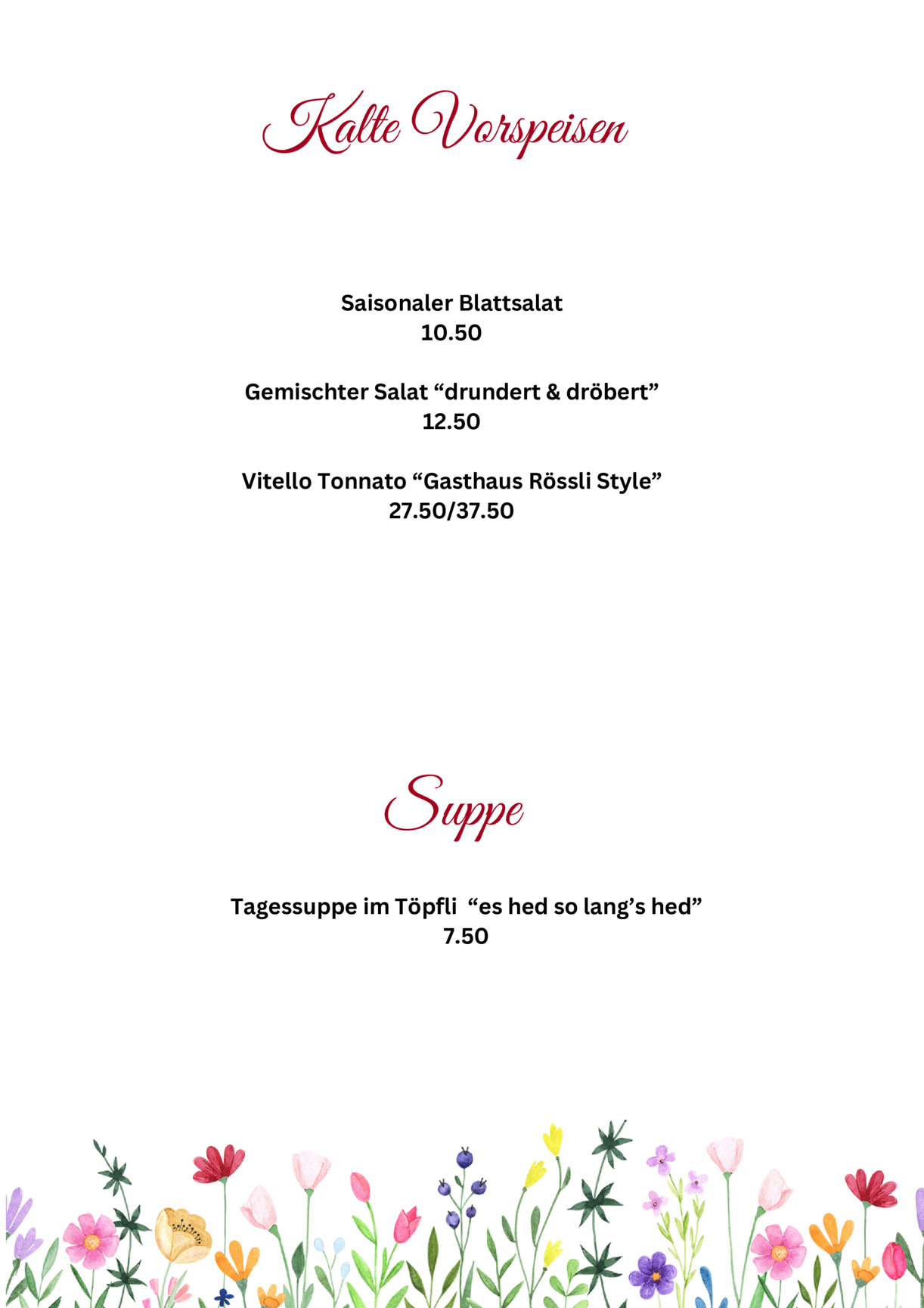 Kalte Vorspeisen

Saisonaler Blattsalat
10.50

Gemischter Salat “drundert & dröbert”
12.50

Vitello Tonnato “Gasthaus Rössli Style”
27.50/37.50

Suppe

Tagessuppe im Töpfli “es hed so lang’s hed”
7.50